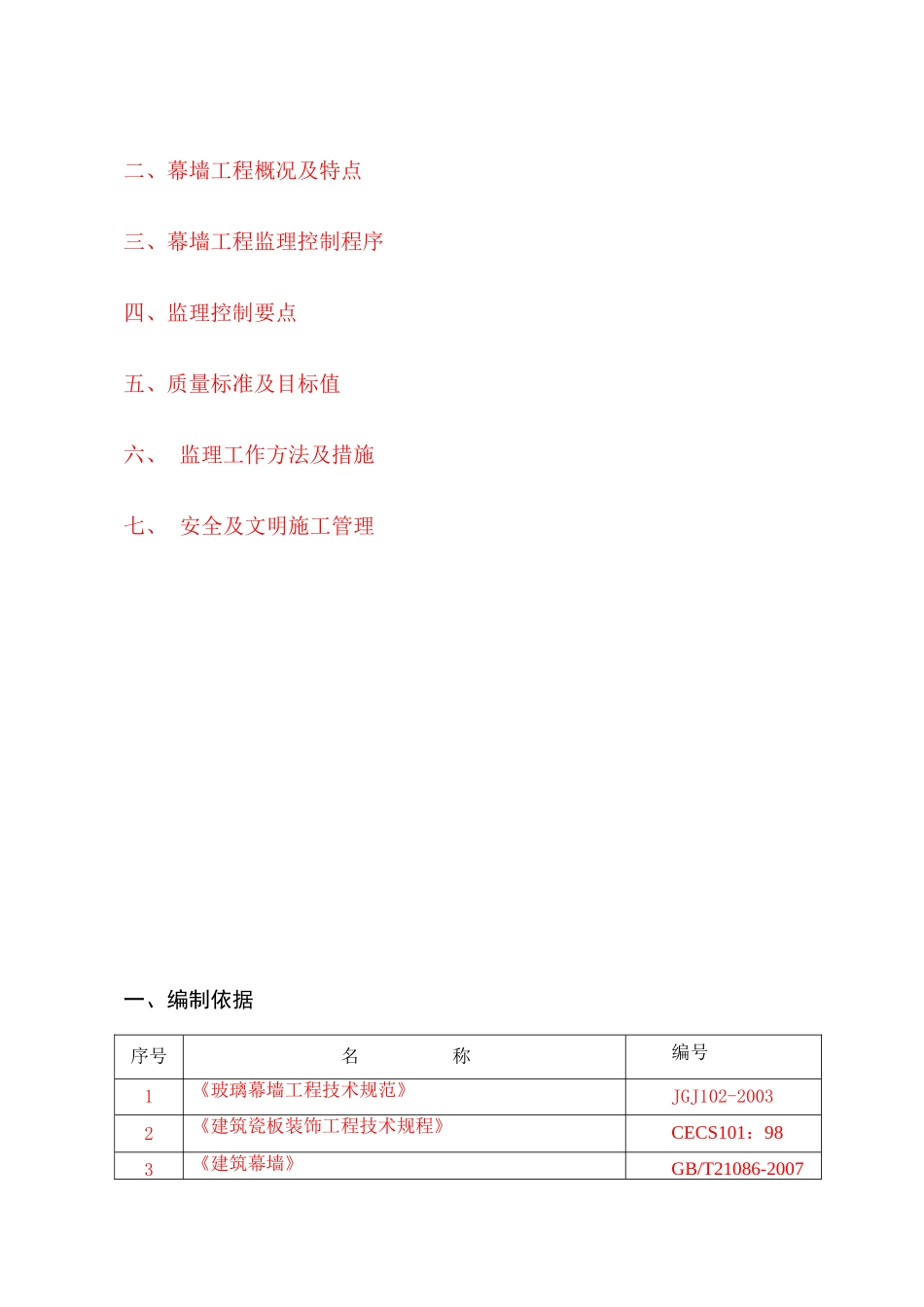 二、幕墙工程概况及特点

三、幕墙工程监理控制程序

四、监理控制要点

五、质量标准及目标值

六、 监理工作方法及措施

七、 安全及文明施工管理

一、编制依据

| 序号 | 名　　称 | 编号 |
|---|---|---|
| 1 | 《玻璃幕墙工程技术规范》 | JGJ102-2003 |
| 2 | 《建筑瓷板装饰工程技术规程》 | CECS101：98 |
| 3 | 《建筑幕墙》 | GB/T21086-2007 |